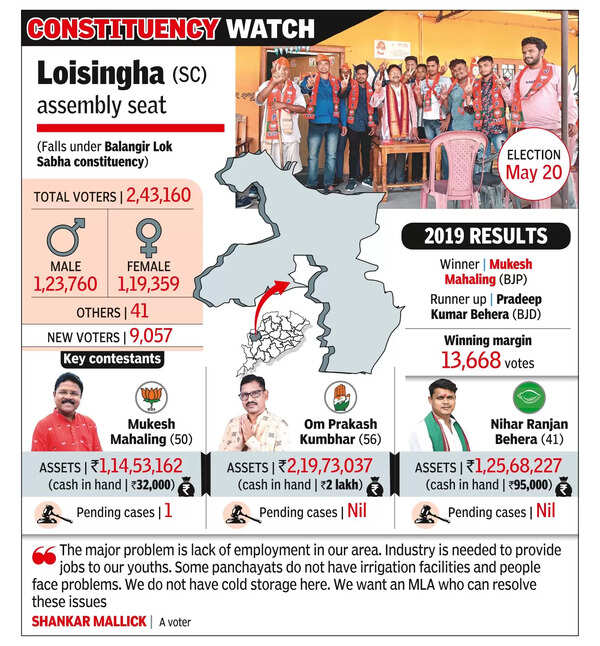 CONSTITUENCY WATCH

Loisingha (SC) assembly seat

(Falls under Balangir Lok Sabha constituency)

ELECTION May 20

TOTAL VOTERS | 2,43,160

MALE 1,23,760

FEMALE 1,19,359

OTHERS | 41

NEW VOTERS | 9,057

2019 RESULTS

Winner | Mukesh Mahaling (BJP)

Runner up | Pradeep Kumar Behera (BJD)

Winning margin 13,668 votes

Key contestants

Mukesh Mahaling (50)

ASSETS | ₹1,14,53,162 (cash in hand | ₹32,000)

Pending cases | 1

Om Prakash Kumbhar (56)

ASSETS | ₹2,19,73,037 (cash in hand | ₹2 lakh)

Pending cases | Nil

Nihar Ranjan Behera (41)

ASSETS | ₹1,25,68,227 (cash in hand | ₹95,000)

Pending cases | Nil

The major problem is lack of employment in our area. Industry is needed to provide jobs to our youths. Some panchayats do not have irrigation facilities and people face problems. We do not have cold storage here. We want an MLA who can resolve these issues

SHANKAR MALLICK | A voter